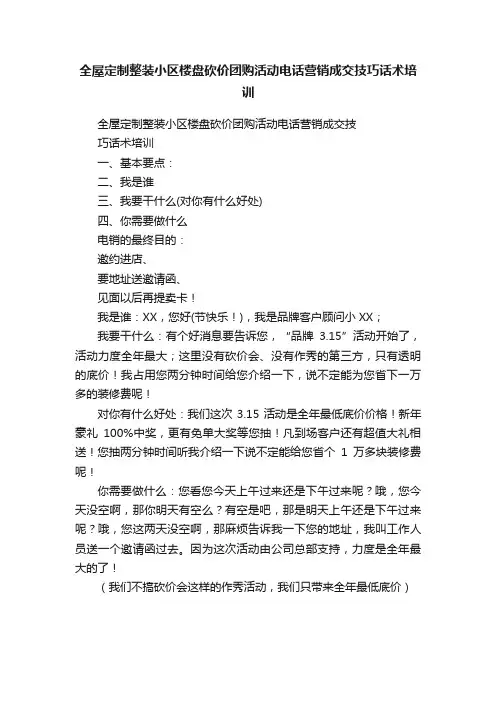 全屋定制整装小区楼盘砍价团购活动电话营销成交技巧话术培训

全屋定制整装小区楼盘砍价团购活动电话营销成交技巧话术培训

一、基本要点：

二、我是谁

三、我要干什么(对你有什么好处)

四、你需要做什么

电销的最终目的：

邀约进店、

要地址送邀请函、

见面以后再提卖卡！

我是谁：XX，您好(节快乐！)，我是品牌客户顾问小 XX；

我要干什么：有个好消息要告诉您，“品牌 3.15”活动开始了，活动力度全年最大；这里没有砍价会、没有作秀的第三方，只有透明的底价！我占用您两分钟时间给您介绍一下，说不定能为您省下一万多的装修费呢！

对你有什么好处：我们这次 3.15 活动是全年最低底价价格！新年豪礼 100%中奖，更有免单大奖等您抽！凡到场客户还有超值大礼相送！您抽两分钟时间听我介绍一下说不定能给您省个 1 万多块装修费呢！

你需要做什么：您看您今天上午过来还是下午过来呢？哦，您今天没空啊，那你明天有空么？有空是吧，那是明天上午还是下午过来呢？哦，您这两天没空啊，那麻烦告诉我一下您的地址，我叫工作人员送一个邀请函过去。因为这次活动由公司总部支持，力度是全年最大的了！

（我们不搞砍价会这样的作秀活动，我们只带来全年最低底价）